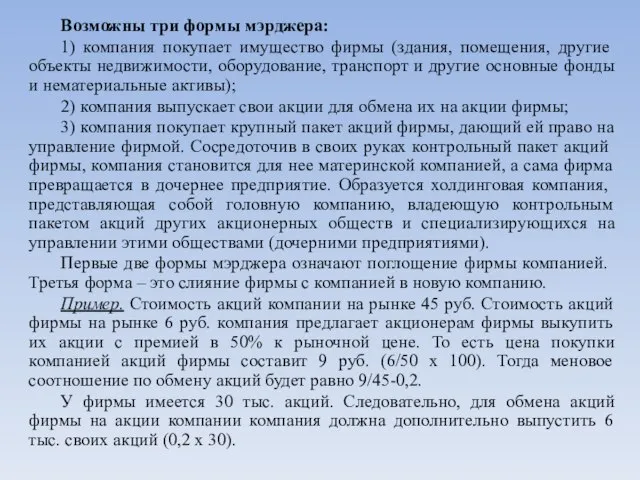 Возможны три формы мэрджера:

1) компания покупает имущество фирмы (здания, помещения, другие объекты недвижимости, оборудование, транспорт и другие основные фонды и нематериальные активы);

2) компания выпускает свои акции для обмена их на акции фирмы;

3) компания покупает крупный пакет акций фирмы, дающий ей право на управление фирмой. Сосредоточив в своих руках контрольный пакет акций фирмы, компания становится для нее материнской компанией, а сама фирма превращается в дочернее предприятие. Образуется холдинговая компания, представляющая собой головную компанию, владеющую контрольным пакетом акций других акционерных обществ и специализирующихся на управлении этими обществами (дочерними предприятиями).

Первые две формы мэрджера означают поглощение фирмы компанией. Третья форма – это слияние фирмы с компанией в новую компанию.

Пример. Стоимость акций компании на рынке 45 руб. Стоимость акций фирмы на рынке 6 руб. компания предлагает акционерам фирмы выкупить их акции с премией в 50% к рыночной цене. То есть цена покупки компанией акций фирмы составит 9 руб. (6/50 х 100). Тогда меновое соотношение по обмену акций будет равно 9/45-0,2.

У фирмы имеется 30 тыс. акций. Следовательно, для обмена акций фирмы на акции компании компания должна дополнительно выпустить 6 тыс. своих акций (0,2 х 30).